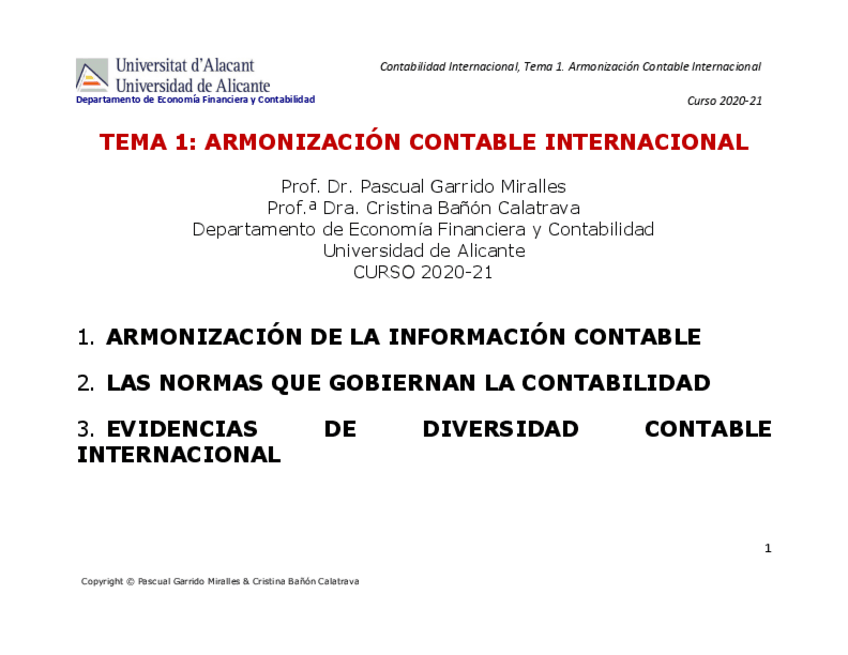 Universitat d'Alacant
Universidad de Alicante
Departamento de Economía Financiera y Contabilidad

Contabilidad Internacional, Tema 1. Armonización Contable Internacional

Curso 2020-21

TEMA 1: ARMONIZACIÓN CONTABLE INTERNACIONAL

Prof. Dr. Pascual Garrido Miralles
Prof.ª Dra. Cristina Bañón Calatrava
Departamento de Economía Financiera y Contabilidad
Universidad de Alicante
CURSO 2020-21

1. ARMONIZACIÓN DE LA INFORMACIÓN CONTABLE

2. LAS NORMAS QUE GOBIERNAN LA CONTABILIDAD

3. EVIDENCIAS DE DIVERSIDAD CONTABLE INTERNACIONAL

1

Copyright © Pascual Garrido Miralles & Cristina Bañón Calatrava